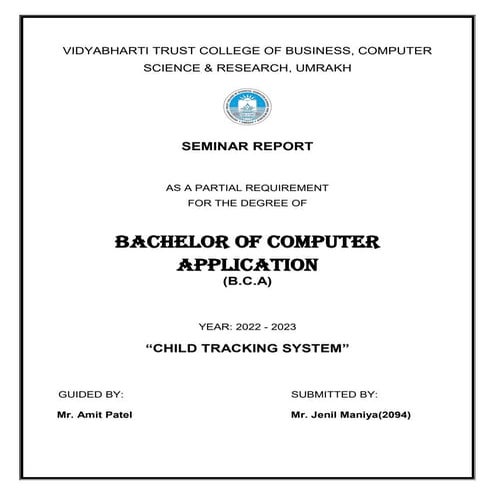 VIDYABHARTI TRUST COLLEGE OF BUSINESS, COMPUTER SCIENCE & RESEARCH, UMRAKH

SEMINAR REPORT

AS A PARTIAL REQUIREMENT FOR THE DEGREE OF

BACHELOR OF COMPUTER APPLICATION
(B.C.A)

YEAR: 2022 - 2023

“CHILD TRACKING SYSTEM”

GUIDED BY:
Mr. Amit Patel

SUBMITTED BY:
Mr. Jenil Maniya(2094)